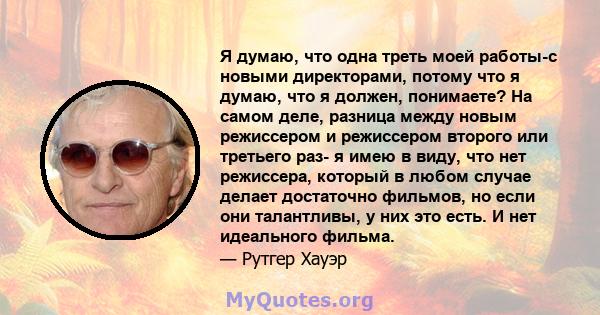 Я думаю, что одна треть моей работы-с новыми директорами, потому что я думаю, что я должен, понимаете? На самом деле, разница между новым режиссером и режиссером второго или третьего раз- я имею в виду, что нет режиссера, который в любом случае делает достаточно фильмов, но если они талантливы, у них это есть. И нет идеального фильма.
— Рутгер Хауэр

MyQuotes.org